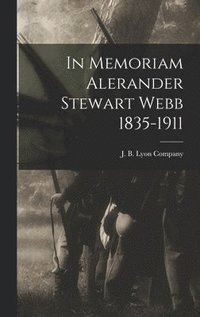 In Memoriam Alerander Stewart Webb 1835-1911

J. B. Lyon Company